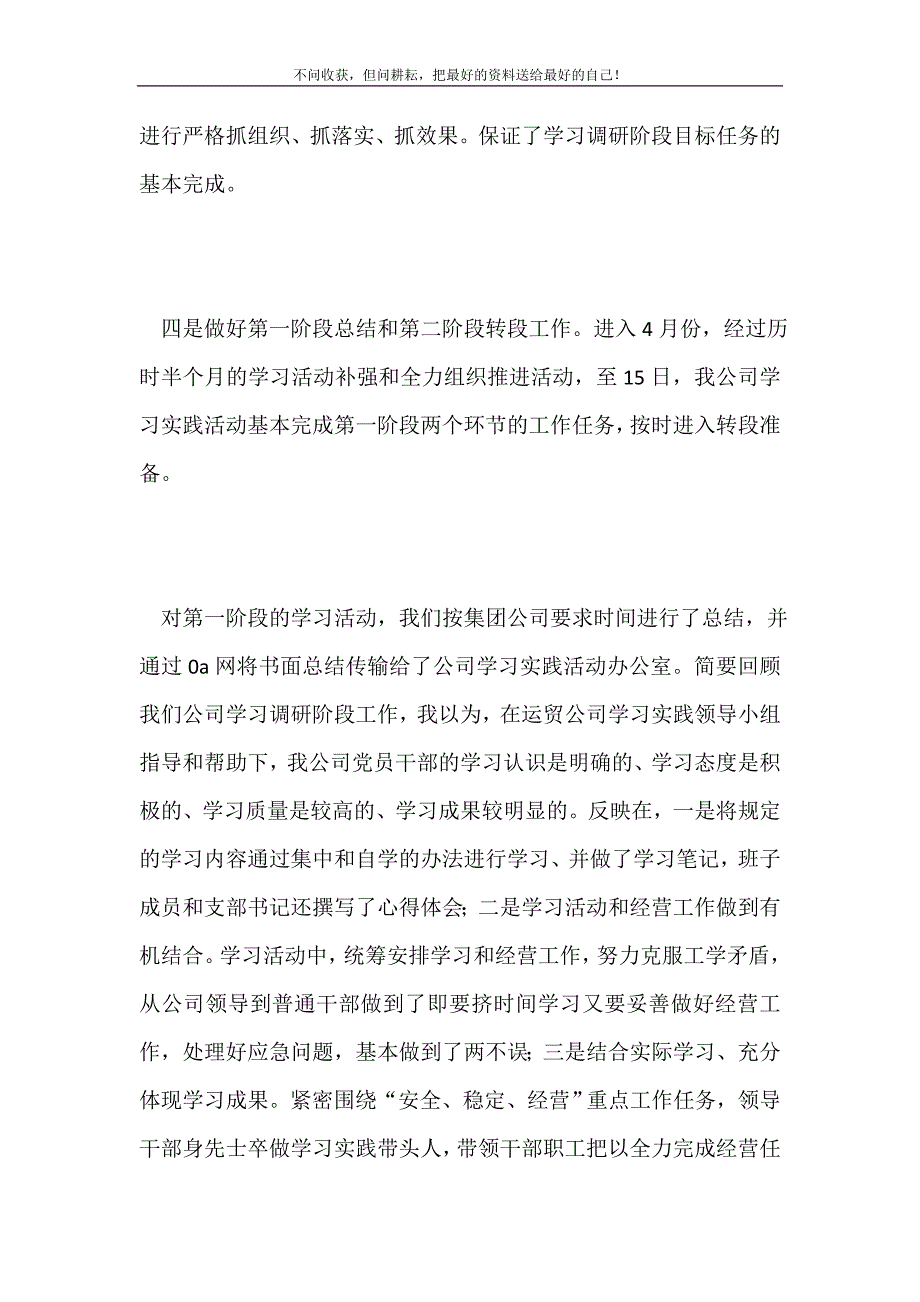 不问收获，但问耕耘，把最好的资料送给最好的自己！

进行严格抓组织、抓落实、抓效果。保证了学习调研阶段目标任务的基本完成。

四是做好第一阶段总结和第二阶段转段工作。进入4月份，经过历时半个月的学习活动补强和全力组织推进活动，至15日，我公司学习实践活动基本完成第一阶段两个环节的工作任务，按时进入转段准备。

对第一阶段的学习活动，我们按集团公司要求时间进行了总结，并通过0a网将书面总结传输给了公司学习实践活动办公室。简要回顾我们公司学习调研阶段工作，我以为，在运贸公司学习实践领导小组指导和帮助下，我公司党员干部的学习认识是明确的、学习态度是积极的、学习质量是较高的、学习成果较明显的。反映在，一是将规定的学习内容通过集中和自学的办法进行学习、并做了学习笔记，班子成员和支部书记还撰写了心得体会；二是学习活动和经营工作做到有机结合。学习活动中，统筹安排学习和经营工作，努力克服工学矛盾，从公司领导到普通干部做到了即要挤时间学习又要妥善做好经营工作，处理好应急问题，基本做到了两不误；三是结合实际学习、充分体现学习成果。紧密围绕“安全、稳定、经营”重点工作任务，领导干部身先士卒做学习实践带头人，带领干部职工把以全力完成经营任